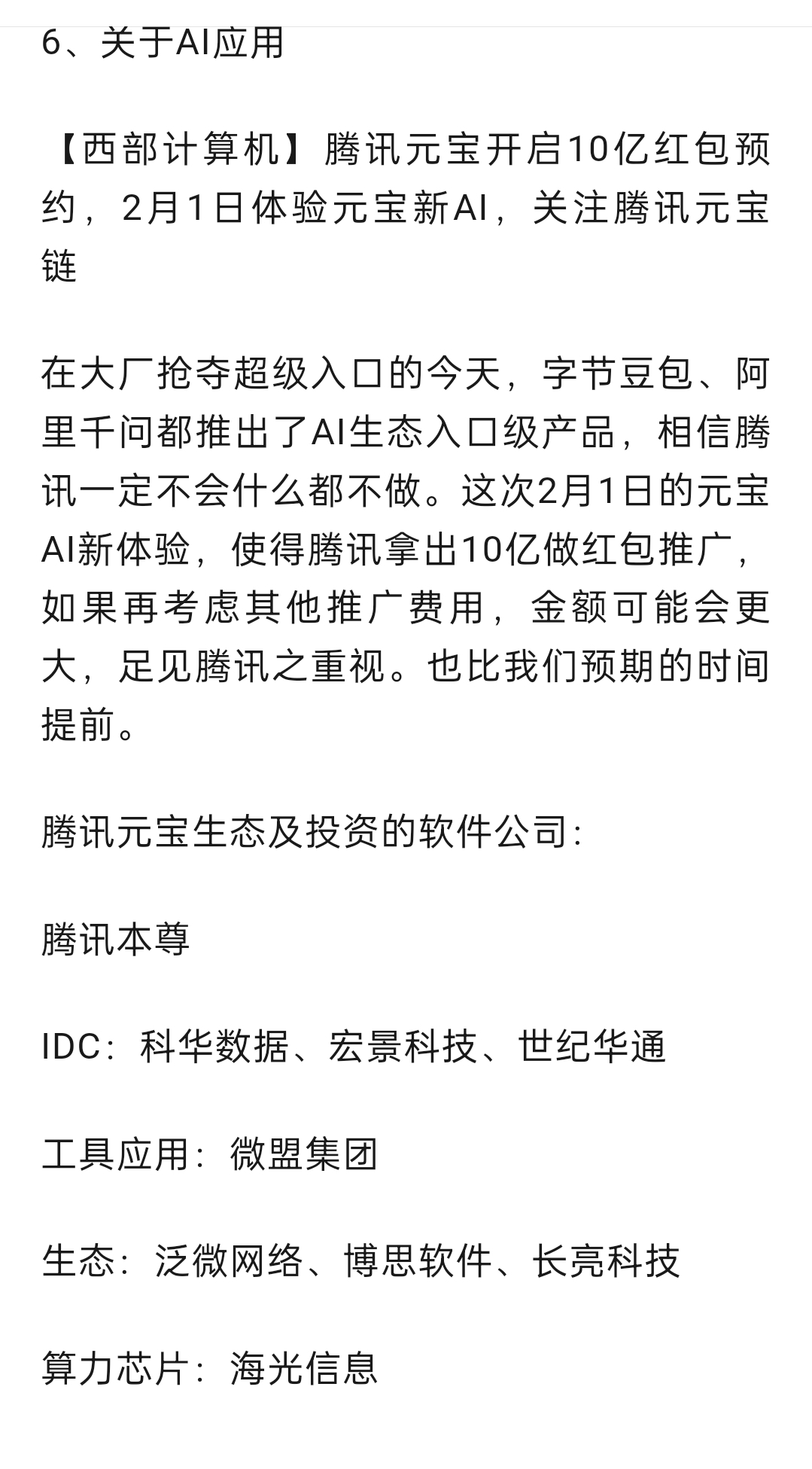 6、关于AI应用

【西部计算机】腾讯元宝开启10亿红包预约，2月1日体验元宝新AI，关注腾讯元宝链

在大厂抢夺超级入口的今天，字节豆包、阿里千问都推出了AI生态入口级产品，相信腾讯一定不会什么都不做。这次2月1日的元宝AI新体验，使得腾讯拿出10亿做红包推广，如果再考虑其他推广费用，金额可能会更大，足见腾讯之重视。也比我们预期的时间提前。

腾讯元宝生态及投资的软件公司:

腾讯本尊

IDC：科华数据、宏景科技、世纪华通

工具应用：微盟集团

生态：泛微网络、博思软件、长亮科技

算力芯片：海光信息